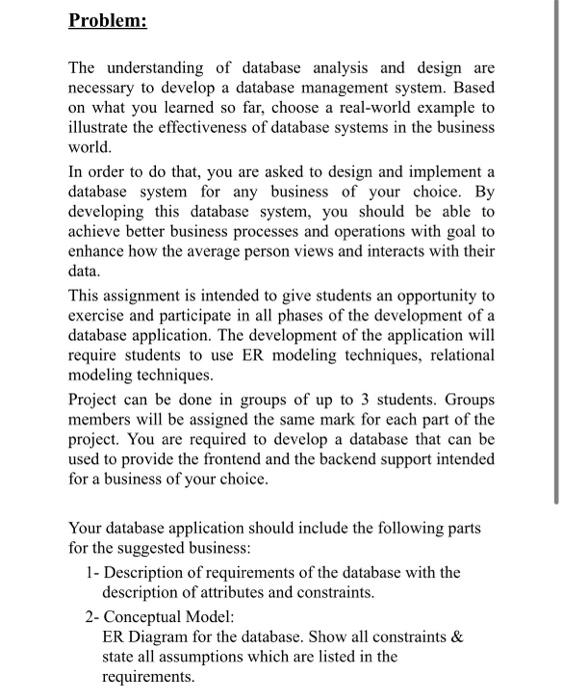 Problem:

The understanding of database analysis and design are necessary to develop a database management system. Based on what you learned so far, choose a real-world example to illustrate the effectiveness of database systems in the business world.

In order to do that, you are asked to design and implement a database system for any business of your choice. By developing this database system, you should be able to achieve better business processes and operations with goal to enhance how the average person views and interacts with their data.

This assignment is intended to give students an opportunity to exercise and participate in all phases of the development of a database application. The development of the application will require students to use ER modeling techniques, relational modeling techniques.

Project can be done in groups of up to 3 students. Groups members will be assigned the same mark for each part of the project. You are required to develop a database that can be used to provide the frontend and the backend support intended for a business of your choice.

Your database application should include the following parts for the suggested business:

1- Description of requirements of the database with the description of attributes and constraints.

2- Conceptual Model:
ER Diagram for the database. Show all constraints & state all assumptions which are listed in the requirements.